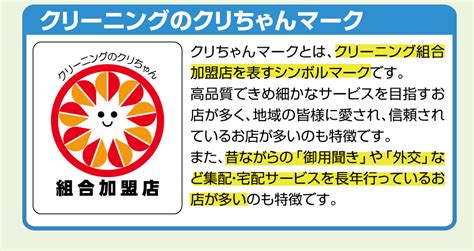 クリーニングのクリちゃんマーク

クリーニングのクリちゃん

組合加盟店

クリちゃんマークとは、クリーニング組合加盟店を表すシンボルマークです。
高品質できめ細かなサービスを目指すお店が多く、地域の皆様に愛され、信頼されているお店が多いのも特徴です。
また、昔ながらの「御用聞き」や「外交」など集配・宅配サービスを長年行っているお店が多いのも特徴です。